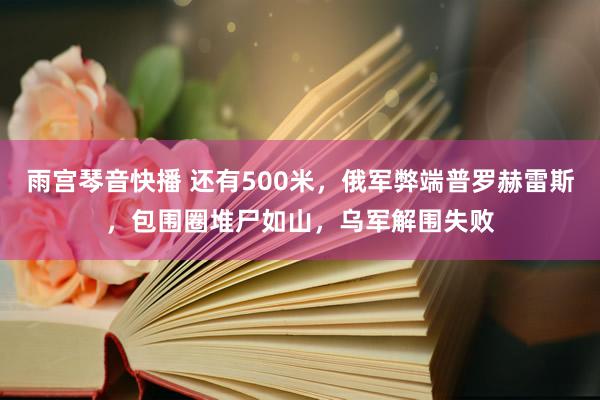 雨宫琴音快播 还有500米，俄军弊端普罗赫雷斯，包围圈堆尸如山，乌军解围失败